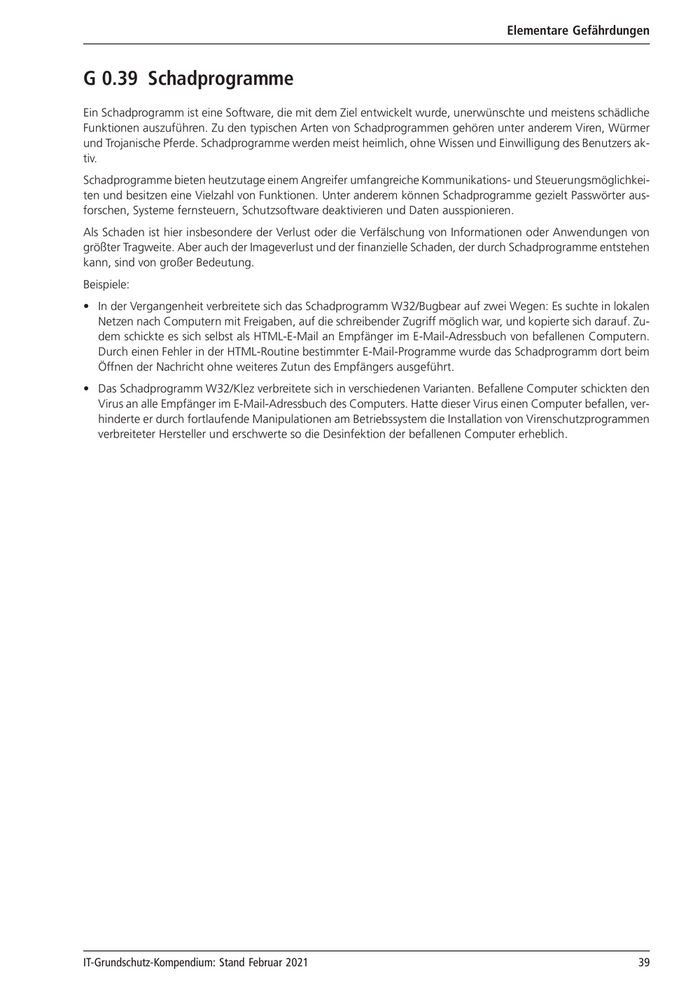 Elementare Gefährdungen

G 0.39 Schadprogramme

Ein Schadprogramm ist eine Software, die mit dem Ziel entwickelt wurde, unerwünschte und meistens schädliche Funktionen auszuführen. Zu den typischen Arten von Schadprogrammen gehören unter anderem Viren, Würmer und Trojanische Pferde. Schadprogramme werden meist heimlich, ohne Wissen und Einwilligung des Benutzers aktiv.

Schadprogramme bieten heutzutage einem Angreifer umfangreiche Kommunikations- und Steuerungsmöglichkeiten und besitzen eine Vielzahl von Funktionen. Unter anderem können Schadprogramme gezielt Passwörter ausforschen, Systeme fernsteuern, Schutzsoftware deaktivieren und Daten ausspionieren.

Als Schaden ist hier insbesondere der Verlust oder die Verfälschung von Informationen oder Anwendungen von größter Tragweite. Aber auch der Imageverlust und der finanzielle Schaden, der durch Schadprogramme entstehen kann, sind von großer Bedeutung.

Beispiele:

• In der Vergangenheit verbreitete sich das Schadprogramm W32/Bugbear auf zwei Wegen: Es suchte in lokalen Netzen nach Computern mit Freigaben, auf die schreibender Zugriff möglich war, und kopierte sich darauf. Zudem schickte es sich selbst als HTML-E-Mail an Empfänger im E-Mail-Adressbuch von befallenen Computern. Durch einen Fehler in der HTML-Routine bestimmter E-Mail-Programme wurde das Schadprogramm dort beim Öffnen der Nachricht ohne weiteres Zutun des Empfängers ausgeführt.

• Das Schadprogramm W32/Klez verbreitete sich in verschiedenen Varianten. Befallene Computer schickten den Virus an alle Empfänger im E-Mail-Adressbuch des Computers. Hatte dieser Virus einen Computer befallen, verhinderte er durch fortlaufende Manipulationen am Betriebssystem die Installation von Virenschutzprogrammen verbreiteter Hersteller und erschwerte so die Desinfektion der befallenen Computer erheblich.

IT-Grundschutz-Kompendium: Stand Februar 2021

39